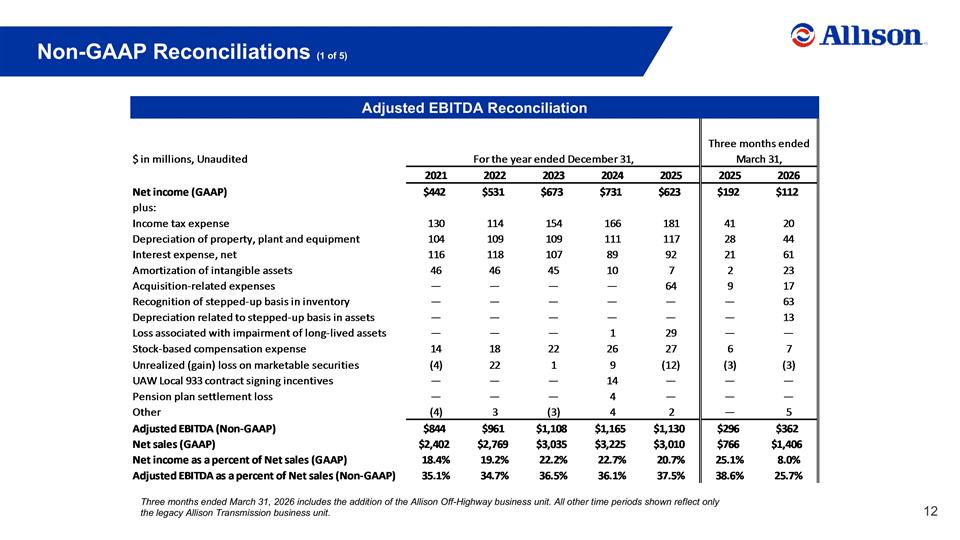 Non-GAAP Reconciliations (1 of 5)

Allison

Adjusted EBITDA Reconciliation

| $ in millions, Unaudited | For the year ended December 31, | | | | | Three months ended March 31, | |
|---|---|---|---|---|---|---|---|
| | 2021 | 2022 | 2023 | 2024 | 2025 | 2025 | 2026 |
| Net income (GAAP) | $442 | $531 | $673 | $731 | $623 | $192 | $112 |
| plus: | | | | | | | |
| Income tax expense | 130 | 114 | 154 | 166 | 181 | 41 | 20 |
| Depreciation of property, plant and equipment | 104 | 109 | 109 | 111 | 117 | 28 | 44 |
| Interest expense, net | 116 | 118 | 107 | 89 | 92 | 21 | 61 |
| Amortization of intangible assets | 46 | 46 | 45 | 10 | 7 | 2 | 23 |
| Acquisition-related expenses | — | — | — | — | 64 | 9 | 17 |
| Recognition of stepped-up basis in inventory | — | — | — | — | — | — | 63 |
| Depreciation related to stepped-up basis in assets | — | — | — | — | — | — | 13 |
| Loss associated with impairment of long-lived assets | — | — | — | 1 | 29 | — | — |
| Stock-based compensation expense | 14 | 18 | 22 | 26 | 27 | 6 | 7 |
| Unrealized (gain) loss on marketable securities | (4) | 22 | 1 | 9 | (12) | (3) | (3) |
| UAW Local 933 contract signing incentives | — | — | — | 14 | — | — | — |
| Pension plan settlement loss | — | — | — | 4 | — | — | — |
| Other | (4) | 3 | (3) | 4 | 2 | — | 5 |
| Adjusted EBITDA (Non-GAAP) | $844 | $961 | $1,108 | $1,165 | $1,130 | $296 | $362 |
| Net sales (GAAP) | $2,402 | $2,769 | $3,035 | $3,225 | $3,010 | $766 | $1,406 |
| Net income as a percent of Net sales (GAAP) | 18.4% | 19.2% | 22.2% | 22.7% | 20.7% | 25.1% | 8.0% |
| Adjusted EBITDA as a percent of Net sales (Non-GAAP) | 35.1% | 34.7% | 36.5% | 36.1% | 37.5% | 38.6% | 25.7% |

Three months ended March 31, 2026 includes the addition of the Allison Off-Highway business unit. All other time periods shown reflect only the legacy Allison Transmission business unit.

12